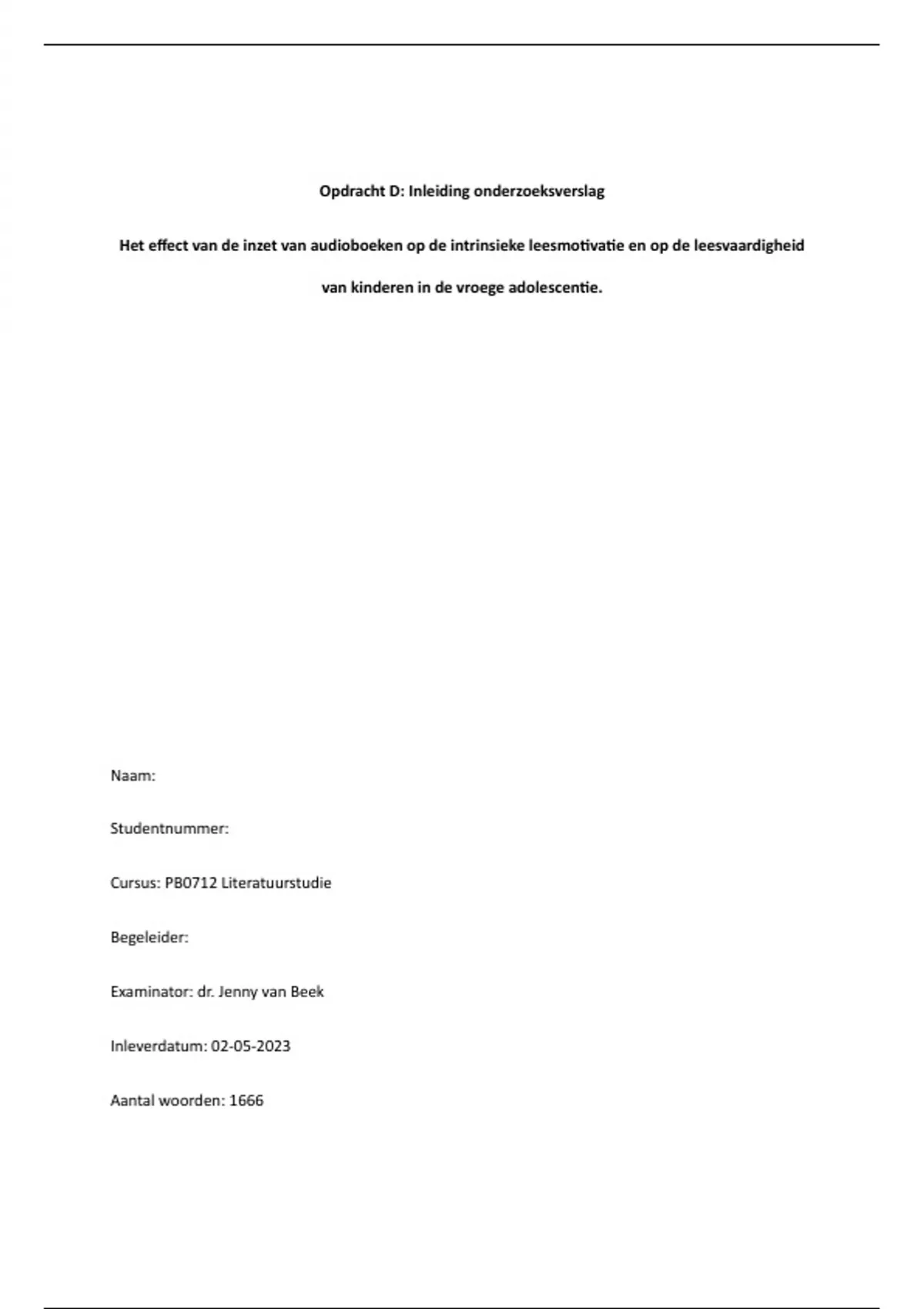 Opdracht D: Inleiding onderzoeksverslag

Het effect van de inzet van audioboeken op de intrinsieke leesmotivatie en op de leesvaardigheid van kinderen in de vroege adolescentie.

Naam:

Studentnummer:

Cursus: PB0712 Literatuurstudie

Begeleider:

Examinator: dr. Jenny van Beek

Inleverdatum: 02-05-2023

Aantal woorden: 1666